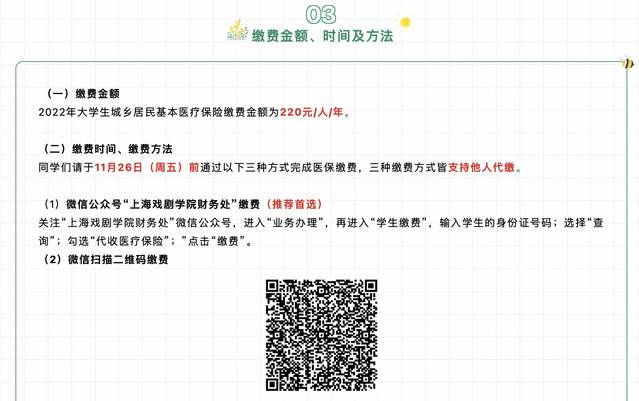 03
缴费金额、时间及方法

（一）缴费金额
2022年大学生城乡居民基本医疗保险缴费金额为220元/人/年。

（二）缴费时间、缴费方法
同学们请于11月26日（周五）前通过以下三种方式完成医保缴费，三种缴费方式皆支持他人代缴。

（1）微信公众号“上海戏剧学院财务处”缴费（推荐首选）
关注“上海戏剧学院财务处”微信公众号，进入“业务办理”，再进入“学生缴费”，输入学生的身份证号码；选择“查询”；勾选“代收医疗保险”；”点击“缴费”。
（2）微信扫描二维码缴费